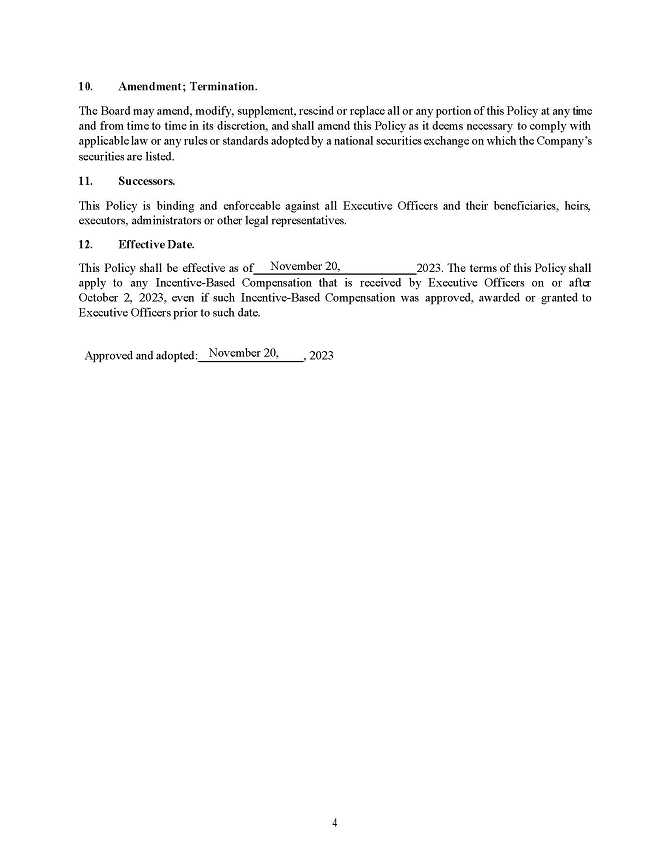 10. Amendment; Termination.

The Board may amend, modify, supplement, rescind or replace all or any portion of this Policy at any time and from time to time in its discretion, and shall amend this Policy as it deems necessary to comply with applicable law or any rules or standards adopted by a national securities exchange on which the Company's securities are listed.

11. Successors.

This Policy is binding and enforceable against all Executive Officers and their beneficiaries, heirs, executors, administrators or other legal representatives.

12. Effective Date.

This Policy shall be effective as of November 20, 2023. The terms of this Policy shall apply to any Incentive-Based Compensation that is received by Executive Officers on or after October 2, 2023, even if such Incentive-Based Compensation was approved, awarded or granted to Executive Officers prior to such date.

Approved and adopted: November 20, , 2023

4